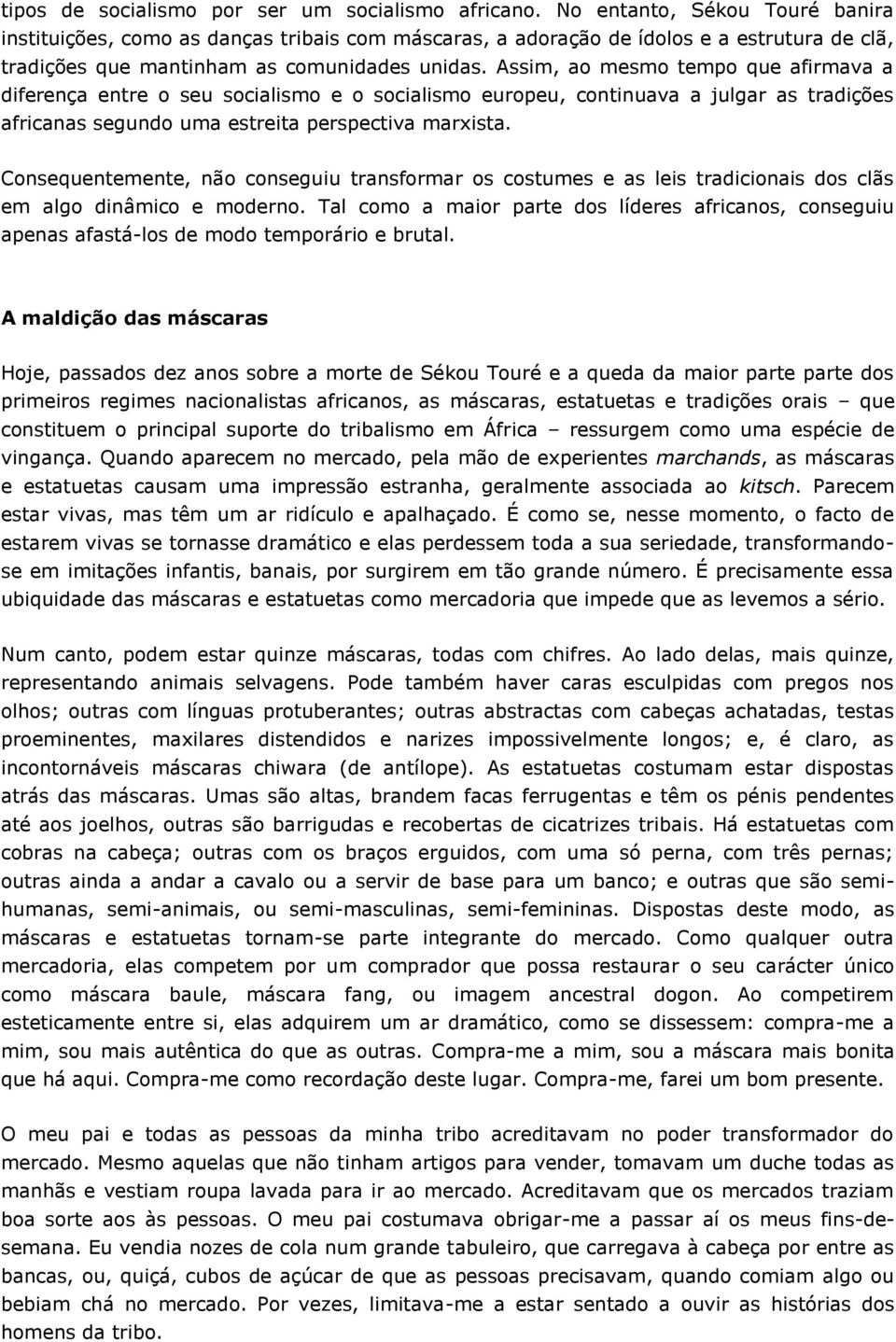 tipos de socialismo por ser um socialismo africano. No entanto, Sékou Touré banira instituições, como as danças tribais com máscaras, a adoração de ídolos e a estrutura de clã, tradições que mantinham as comunidades unidas. Assim, ao mesmo tempo que afirmava a diferença entre o seu socialismo e o socialismo europeu, continuava a julgar as tradições africanas segundo uma estreita perspectiva marxista.

Consequentemente, não conseguiu transformar os costumes e as leis tradicionais dos clãs em algo dinâmico e moderno. Tal como a maior parte dos líderes africanos, conseguiu apenas afastá-los de modo temporário e brutal.

A maldição das máscaras

Hoje, passados dez anos sobre a morte de Sékou Touré e a queda da maior parte parte dos primeiros regimes nacionalistas africanos, as máscaras, estatuetas e tradições orais – que constituem o principal suporte do tribalismo em África – ressurgem como uma espécie de vingança. Quando aparecem no mercado, pela mão de experientes marchands, as máscaras e estatuetas causam uma impressão estranha, geralmente associada ao kitsch. Parecem estar vivas, mas têm um ar ridículo e apalhaçado. É como se, nesse momento, o facto de estarem vivas se tornasse dramático e elas perdessem toda a sua seriedade, transformando-se em imitações infantis, banais, por surgirem em tão grande número. É precisamente essa ubiquidade das máscaras e estatuetas como mercadoria que impede que as levemos a sério.

Num canto, podem estar quinze máscaras, todas com chifres. Ao lado delas, mais quinze, representando animais selvagens. Pode também haver caras esculpidas com pregos nos olhos; outras com línguas protuberantes; outras abstractas com cabeças achatadas, testas proeminentes, maxilares distendidos e narizes impossivelmente longos; e, é claro, as incontornáveis máscaras chiwara (de antílope). As estatuetas costumam estar dispostas atrás das máscaras. Umas são altas, brandem facas ferrugentas e têm os pénis pendentes até aos joelhos, outras são barrigudas e recobertas de cicatrizes tribais. Há estatuetas com cobras na cabeça; outras com os braços erguidos, com uma só perna, com três pernas; outras ainda a andar a cavalo ou a servir de base para um banco; e outras que são semi-humanas, semi-animais, ou semi-masculinas, semi-femininas. Dispostas deste modo, as máscaras e estatuetas tornam-se parte integrante do mercado. Como qualquer outra mercadoria, elas competem por um comprador que possa restaurar o seu carácter único como máscara baule, máscara fang, ou imagem ancestral dogon. Ao competirem esteticamente entre si, elas adquirem um ar dramático, como se dissessem: compra-me a mim, sou mais autêntica do que as outras. Compra-me a mim, sou a máscara mais bonita que há aqui. Compra-me como recordação deste lugar. Compra-me, farei um bom presente.

O meu pai e todas as pessoas da minha tribo acreditavam no poder transformador do mercado. Mesmo aquelas que não tinham artigos para vender, tomavam um duche todas as manhãs e vestiam roupa lavada para ir ao mercado. Acreditavam que os mercados traziam boa sorte aos às pessoas. O meu pai costumava obrigar-me a passar aí os meus fins-de-semana. Eu vendia nozes de cola num grande tabuleiro, que carregava à cabeça por entre as bancas, ou, quiçá, cubos de açúcar de que as pessoas precisavam, quando comiam algo ou bebiam chá no mercado. Por vezes, limitava-me a estar sentado a ouvir as histórias dos homens da tribo.